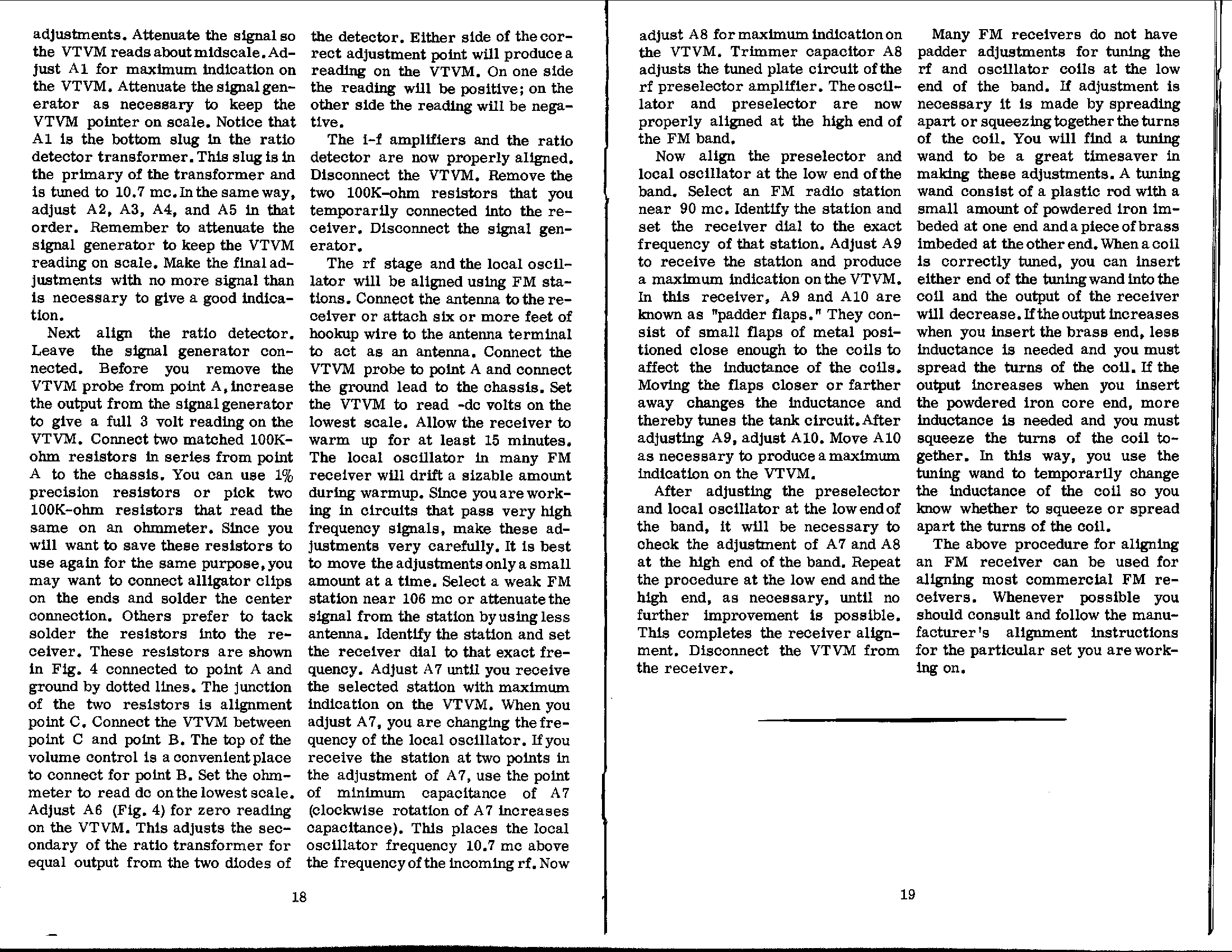 adjustments. Attenuate the signal so the VTVM reads about midscale. Adjust A1 for maximum indication on the VTVM. Attenuate the signal generator as necessary to keep the VTVM pointer on scale. Notice that A1 is the bottom slug in the ratio detector transformer. This slug is in the primary of the transformer and is tuned to 10.7 mc. In the same way, adjust A2, A3, A4, and A5 in that order. Remember to attenuate the signal generator to keep the VTVM reading on scale. Make the final adjustments with no more signal than is necessary to give a good indication.

Next align the ratio detector. Leave the signal generator connected. Before you remove the VTVM probe from point A, increase the output from the signal generator to give a full 3 volt reading on the VTVM. Connect two matched 100K-ohm resistors in series from point A to the chassis. You can use 1% precision resistors or pick two 100K-ohm resistors that read the same on an ohmmeter. Since you will want to save these resistors to use again for the same purpose, you may want to connect alligator clips on the ends and solder the center connection. Others prefer to tack solder the resistors into the receiver. These resistors are shown in Fig. 4 connected to point A and ground by dotted lines. The junction of the two resistors is alignment point C. Connect the VTVM between point C and point B. The top of the volume control is a convenient place to connect for point B. Set the ohmmeter to read dc on the lowest scale. Adjust A6 (Fig. 4) for zero reading on the VTVM. This adjusts the secondary of the ratio transformer for equal output from the two diodes of the detector. Either side of the correct adjustment point will produce a reading on the VTVM. On one side the reading will be positive; on the other side the reading will be negative.

The i-f amplifiers and the ratio detector are now properly aligned. Disconnect the VTVM. Remove the two 100K-ohm resistors that you temporarily connected into the receiver. Disconnect the signal generator.

The rf stage and the local oscillator will be aligned using FM stations. Connect the antenna to the receiver or attach six or more feet of hookup wire to the antenna terminal to act as an antenna. Connect the VTVM probe to point A and connect the ground lead to the chassis. Set the VTVM to read -dc volts on the lowest scale. Allow the receiver to warm up for at least 15 minutes. The local oscillator in many FM receiver will drift a sizable amount during warmup. Since you are working in circuits that pass very high frequency signals, make these adjustments very carefully. It is best to move the adjustments only a small amount at a time. Select a weak FM station near 106 mc or attenuate the signal from the station by using less antenna. Identify the station and set the receiver dial to that exact frequency. Adjust A7 until you receive the selected station with maximum indication on the VTVM. When you adjust A7, you are changing the frequency of the local oscillator. If you receive the station at two points in the adjustment of A7, use the point of minimum capacitance of A7 (clockwise rotation of A7 increases capacitance). This places the local oscillator frequency 10.7 mc above the frequency of the incoming rf. Now

18

adjust A8 for maximum indication on the VTVM. Trimmer capacitor A8 adjusts the tuned plate circuit of the rf preselector amplifier. The oscillator and preselector are now properly aligned at the high end of the FM band.

Now align the preselector and local oscillator at the low end of the band. Select an FM radio station near 90 mc. Identify the station and set the receiver dial to the exact frequency of that station. Adjust A9 to receive the station and produce a maximum indication on the VTVM. In this receiver, A9 and A10 are known as "padder flaps." They consist of small flaps of metal positioned close enough to the coils to affect the inductance of the coils. Moving the flaps closer or farther away changes the inductance and thereby tunes the tank circuit. After adjusting A9, adjust A10. Move A10 as necessary to produce a maximum indication on the VTVM.

After adjusting the preselector and local oscillator at the low end of the band, it will be necessary to check the adjustment of A7 and A8 at the high end of the band. Repeat the procedure at the low end and the high end, as necessary, until no further improvement is possible. This completes the receiver alignment. Disconnect the VTVM from the receiver.

Many FM receivers do not have padder adjustments for tuning the rf and oscillator coils at the low end of the band. If adjustment is necessary it is made by spreading apart or squeezing together the turns of the coil. You will find a tuning wand to be a great timesaver in making these adjustments. A tuning wand consist of a plastic rod with a small amount of powdered iron imbeded at one end and a piece of brass imbeded at the other end. When a coil is correctly tuned, you can insert either end of the tuning wand into the coil and the output of the receiver will decrease. If the output increases when you insert the brass end, less inductance is needed and you must spread the turns of the coil. If the output increases when you insert the powdered iron core end, more inductance is needed and you must squeeze the turns of the coil together. In this way, you use the tuning wand to temporarily change the inductance of the coil so you know whether to squeeze or spread apart the turns of the coil.

The above procedure for aligning an FM receiver can be used for aligning most commercial FM receivers. Whenever possible you should consult and follow the manufacturer's alignment instructions for the particular set you are working on.

19